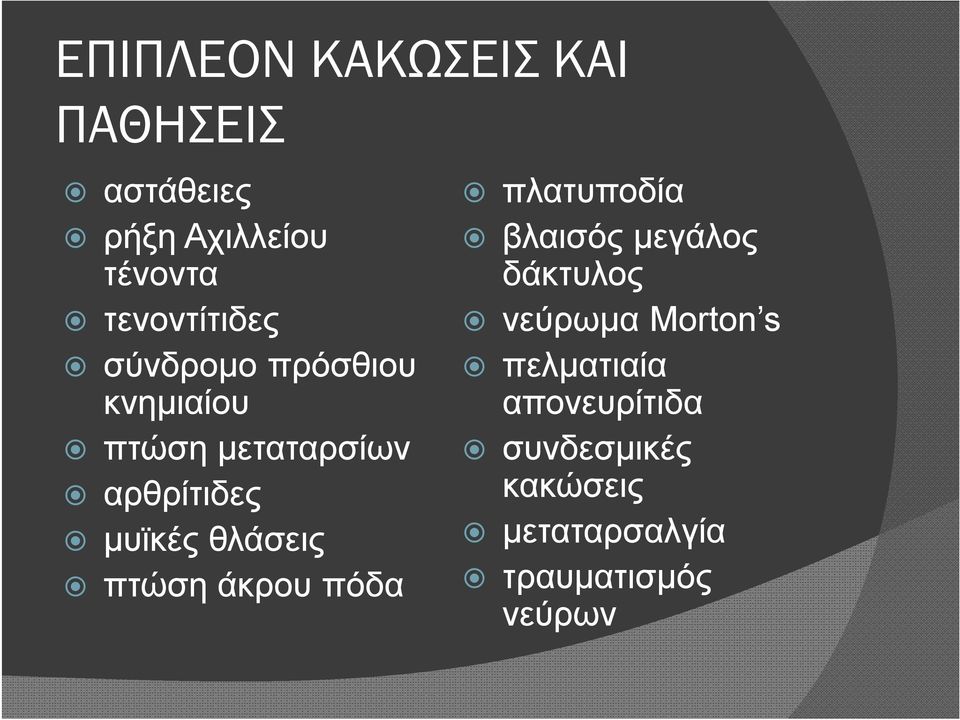 ΕΠΙΠΛΕΟΝ ΚΑΚΩΣΕΙΣ ΚΑΙ ΠΑΘΗΣΕΙΣ

αστάθειες
ρήξη Αχιλλείου τένοντα
τενοντίτιδες
σύνδρομο πρόσθιου κνημιαίου
πτώση μεταταρσίων
αρθρίτιδες
μυϊκές θλάσεις
πτώση άκρου πόδα

πλατυποδία
βλαισός μεγάλος δάκτυλος
νεύρωμα Morton's
πελματιαία απονευρίτιδα
συνδεσμικές κακώσεις
μεταταρσαλγία
τραυματισμός νεύρων